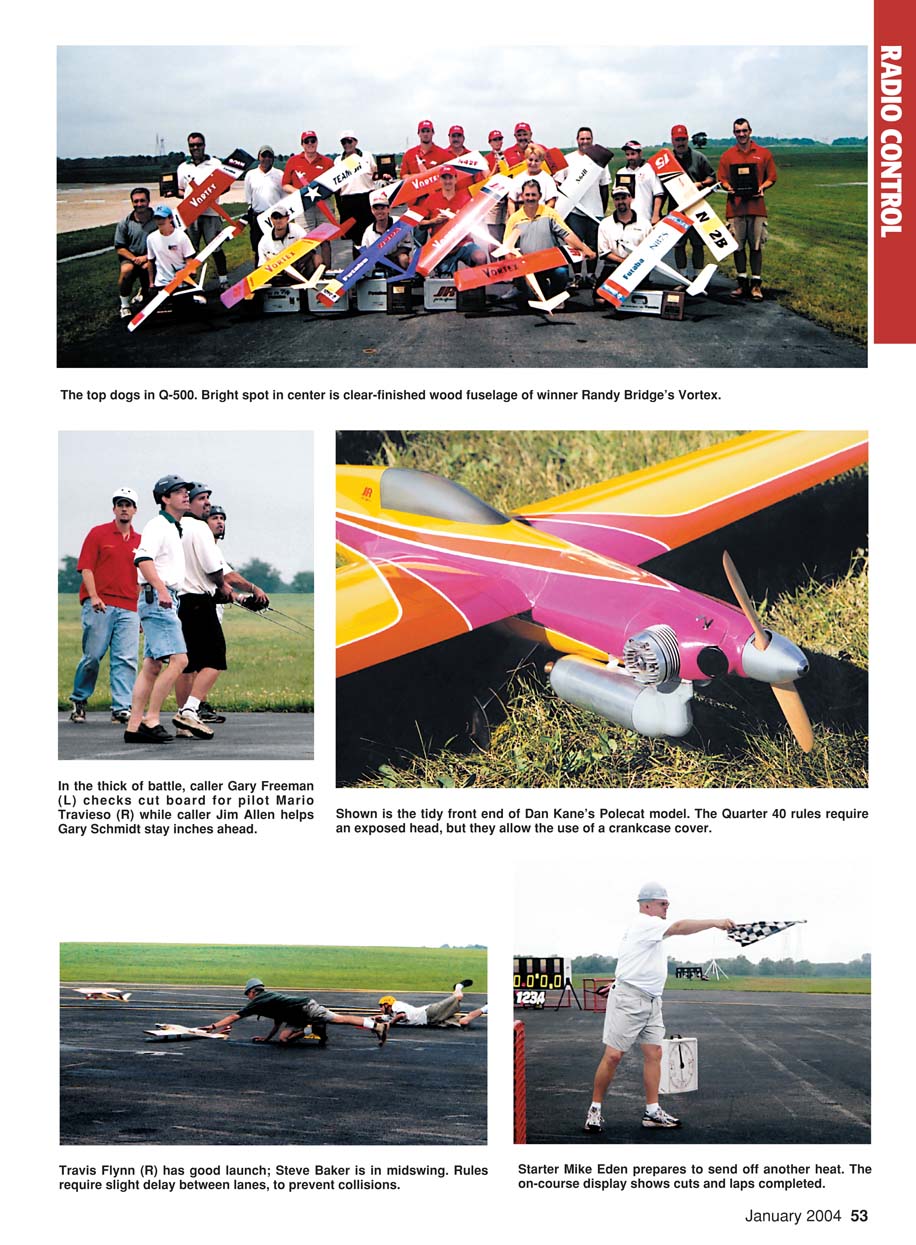 RADIO CONTROL

The top dogs in Q-500. Bright spot in center is clear-finished wood fuselage of winner Randy Bridge's Vortex.

In the thick of battle, caller Gary Freeman (L) checks cut board for pilot Mario Travieso (R) while caller Jim Allen helps Gary Schmidt stay inches ahead.

Shown is the tidy front end of Dan Kane's Polecat model. The Quarter 40 rules require an exposed head, but they allow the use of a crankcase cover.

Travis Flynn (R) has good launch; Steve Baker is in midswing. Rules require slight delay between lanes, to prevent collisions.

Starter Mike Eden prepares to send off another heat. The on-course display shows cuts and laps completed.

January 2004 53